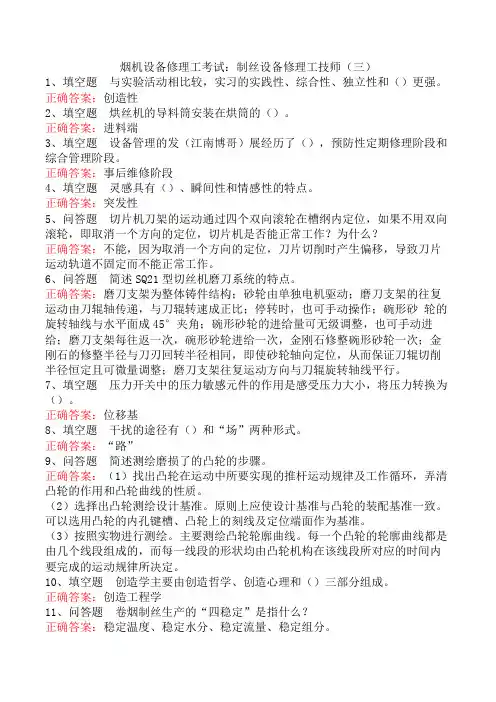 烟机设备修理工考试：制丝设备修理工技师（三）

1、填空题　与实验活动相比较，实习的实践性、综合性、独立性和（）更强。
正确答案：创造性

2、填空题　烘丝机的导料筒安装在烘筒的（）。
正确答案：进料端

3、填空题　设备管理的发（江南博哥）展经历了（），预防性定期修理阶段和综合管理阶段。
正确答案：事后维修阶段

4、填空题　灵感具有（）、瞬间性和情感性的特点。
正确答案：突发性

5、问答题　切片机刀架的运动通过四个双向滚轮在槽纲内定位，如果不用双向滚轮，即取消一个方向的定位，切片机是否能正常工作？为什么？
正确答案：不能，因为取消一个方向的定位，刀片切削时产生偏移，导致刀片运动轨道不固定而不能正常工作。

6、问答题　简述SQ21型切丝机磨刀系统的特点。
正确答案：磨刀支架为整体铸件结构；砂轮由单独电机驱动；磨刀支架的往复运动由刀辊轴传递，与刀辊转速成正比；停转时，也可手动操作；碗形砂 轮的旋转轴线与水平面成45°夹角；碗形砂轮的进给量可无级调整，也可手动进给；磨刀支架每往返一次，碗形砂轮进给一次，金刚石修整碗形砂轮一次；金刚石的修整半径与刀刃回转半径相同，即使砂轮轴向定位，从而保证刀辊切削半径恒定且可微量调整；磨刀支架往复运动方向与刀辊旋转轴线平行。

7、填空题　压力开关中的压力敏感元件的作用是感受压力大小，将压力转换为（）。
正确答案：位移基

8、填空题　干扰的途径有（）和“场”两种形式。
正确答案：“路”

9、问答题　简述测绘磨损了的凸轮的步骤。
正确答案：（1）找出凸轮在运动中所要实现的推杆运动规律及工作循环，弄清凸轮的作用和凸轮曲线的性质。
（2）选择出凸轮测绘设计基准。原则上应使设计基准与凸轮的装配基准一致。可以选用凸轮的内孔键槽、凸轮上的刻线及定位端面作为基准。
（3）按照实物进行测绘。主要测绘凸轮轮廓曲线。每一个凸轮的轮廓曲线都是由几个线段组成的，而每一线段的形状均由凸轮机构在该线段所对应的时间内要完成的运动规律所决定。

10、填空题　创造学主要由创造哲学、创造心理和（）三部分组成。
正确答案：创造工程学

11、问答题　卷烟制丝生产的“四稳定”是指什么？
正确答案：稳定温度、稳定水分、稳定流量、稳定组分。